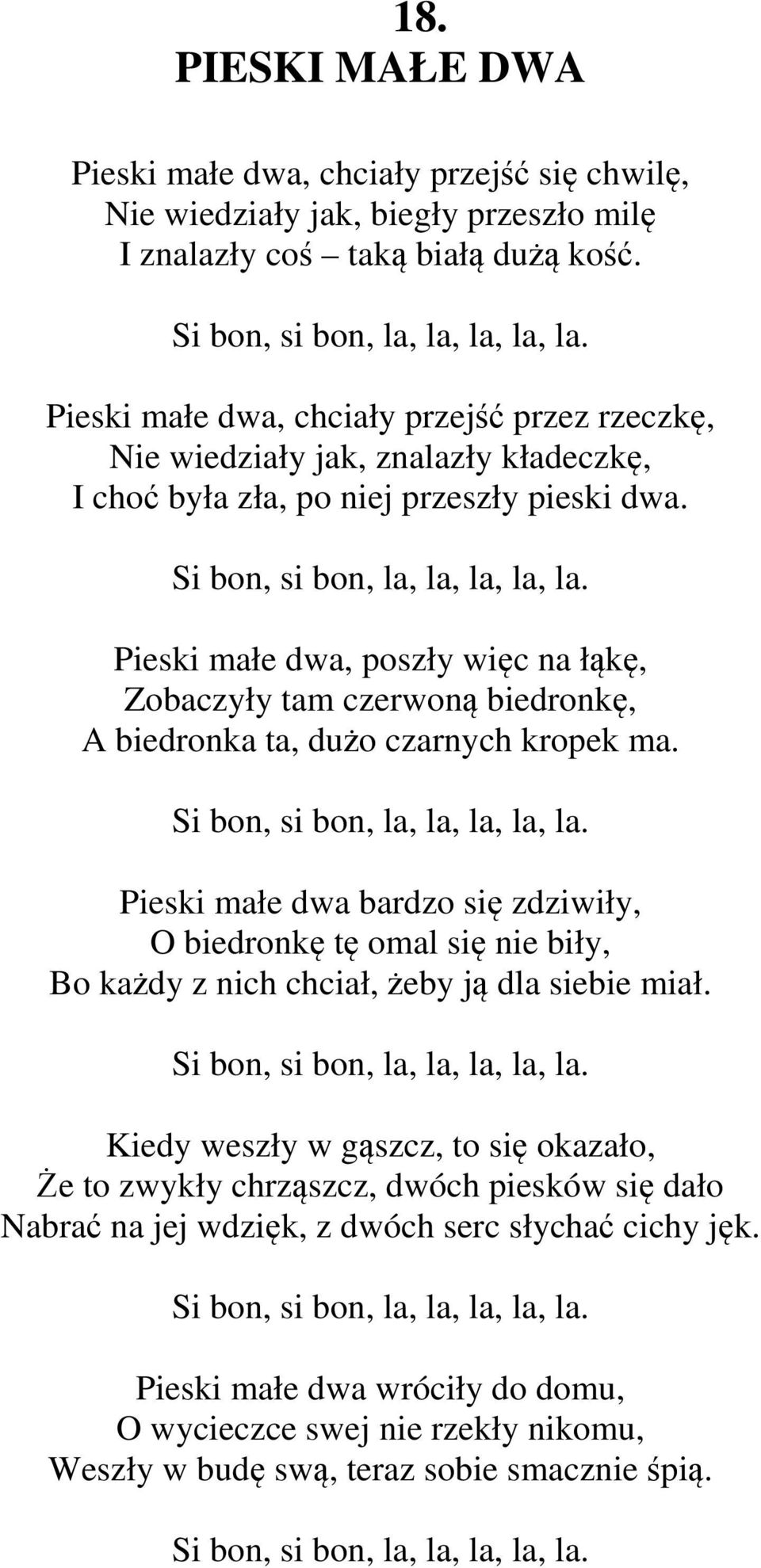 18.
PIESKI MAŁE DWA

Pieski małe dwa, chciały przejść się chwilę,
Nie wiedziały jak, biegły przeszło milę
I znalazły coś – taką białą dużą kość.

Si bon, si bon, la, la, la, la, la.

Pieski małe dwa, chciały przejść przez rzeczkę,
Nie wiedziały jak, znalazły kładeczkę,
I choć była zła, po niej przeszły pieski dwa.

Si bon, si bon, la, la, la, la, la.

Pieski małe dwa, poszły więc na łąkę,
Zobaczyły tam czerwoną biedronkę,
A biedronka ta, dużo czarnych kropek ma.

Si bon, si bon, la, la, la, la, la.

Pieski małe dwa bardzo się zdziwiły,
O biedronkę tę omal się nie biły,
Bo każdy z nich chciał, żeby ją dla siebie miał.

Si bon, si bon, la, la, la, la, la.

Kiedy weszły w gąszcz, to się okazało,
Że to zwykły chrząszcz, dwóch piesków się dało
Nabrać na jej wdzięk, z dwóch serc słychać cichy jęk.

Si bon, si bon, la, la, la, la, la.

Pieski małe dwa wróciły do domu,
O wycieczce swej nie rzekły nikomu,
Weszły w budę swą, teraz sobie smacznie śpią.

Si bon, si bon, la, la, la, la, la.